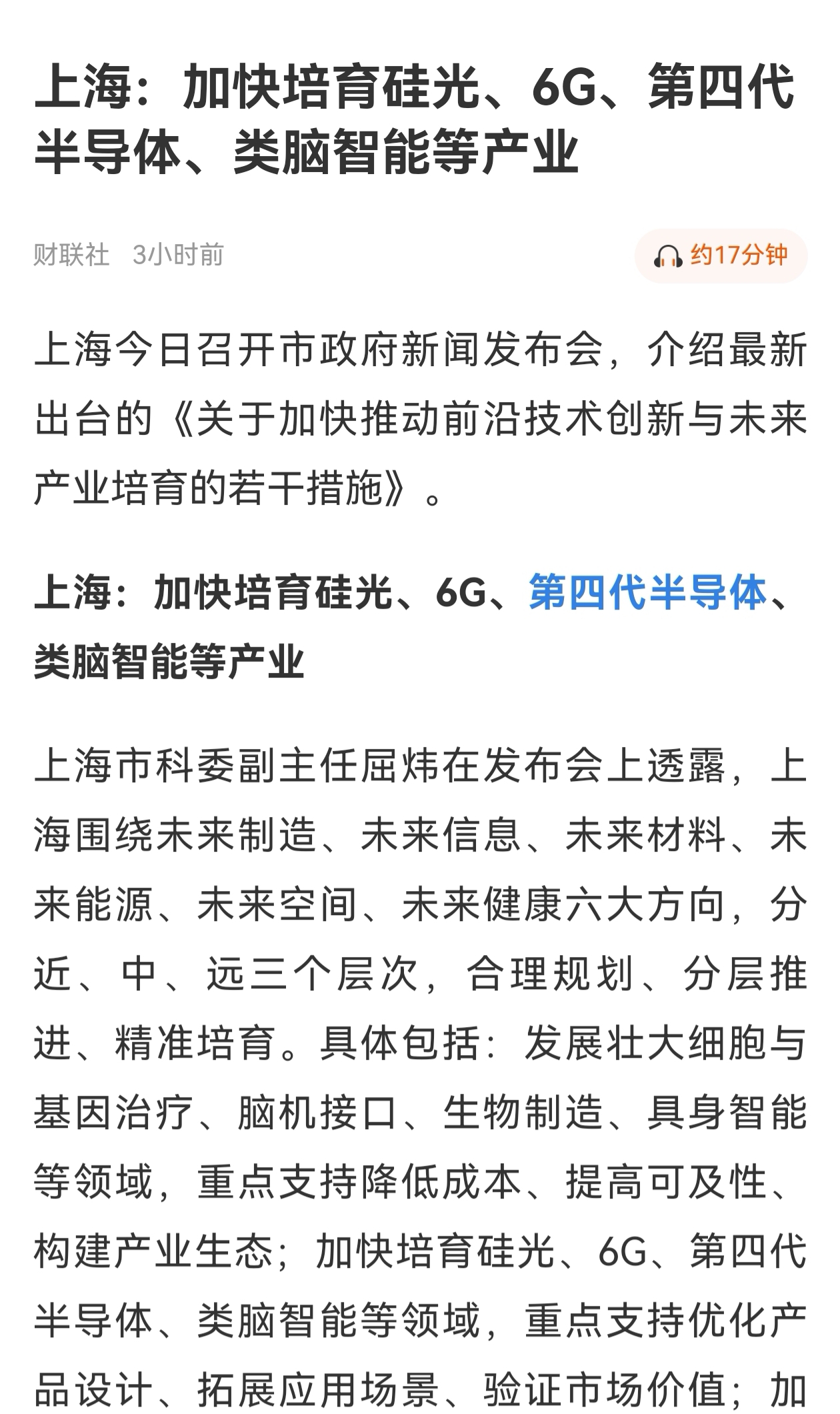 上海：加快培育硅光、6G、第四代半导体、类脑智能等产业

财联社 3小时前

约17分钟

上海今日召开市政府新闻发布会，介绍最新出台的《关于加快推动前沿技术创新与未来产业培育的若干措施》。

上海：加快培育硅光、6G、第四代半导体、类脑智能等产业

上海市科委副主任屈炜在发布会上透露，上海围绕未来制造、未来信息、未来材料、未来能源、未来空间、未来健康六大方向，分近、中、远三个层次，合理规划、分层推进、精准培育。具体包括：发展壮大细胞与基因治疗、脑机接口、生物制造、具身智能等领域，重点支持降低成本、提高可及性、构建产业生态；加快培育硅光、6G、第四代半导体、类脑智能等领域，重点支持优化产品设计、拓展应用场景、验证市场价值；加